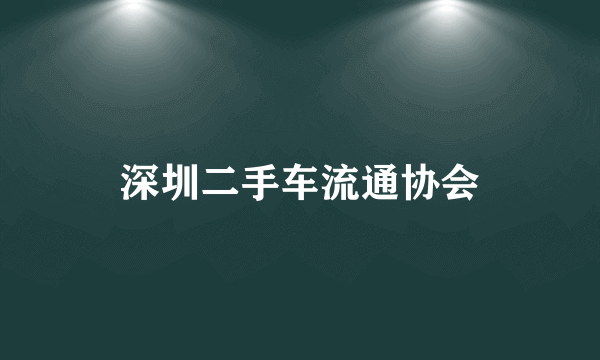 深圳二手车流通协会